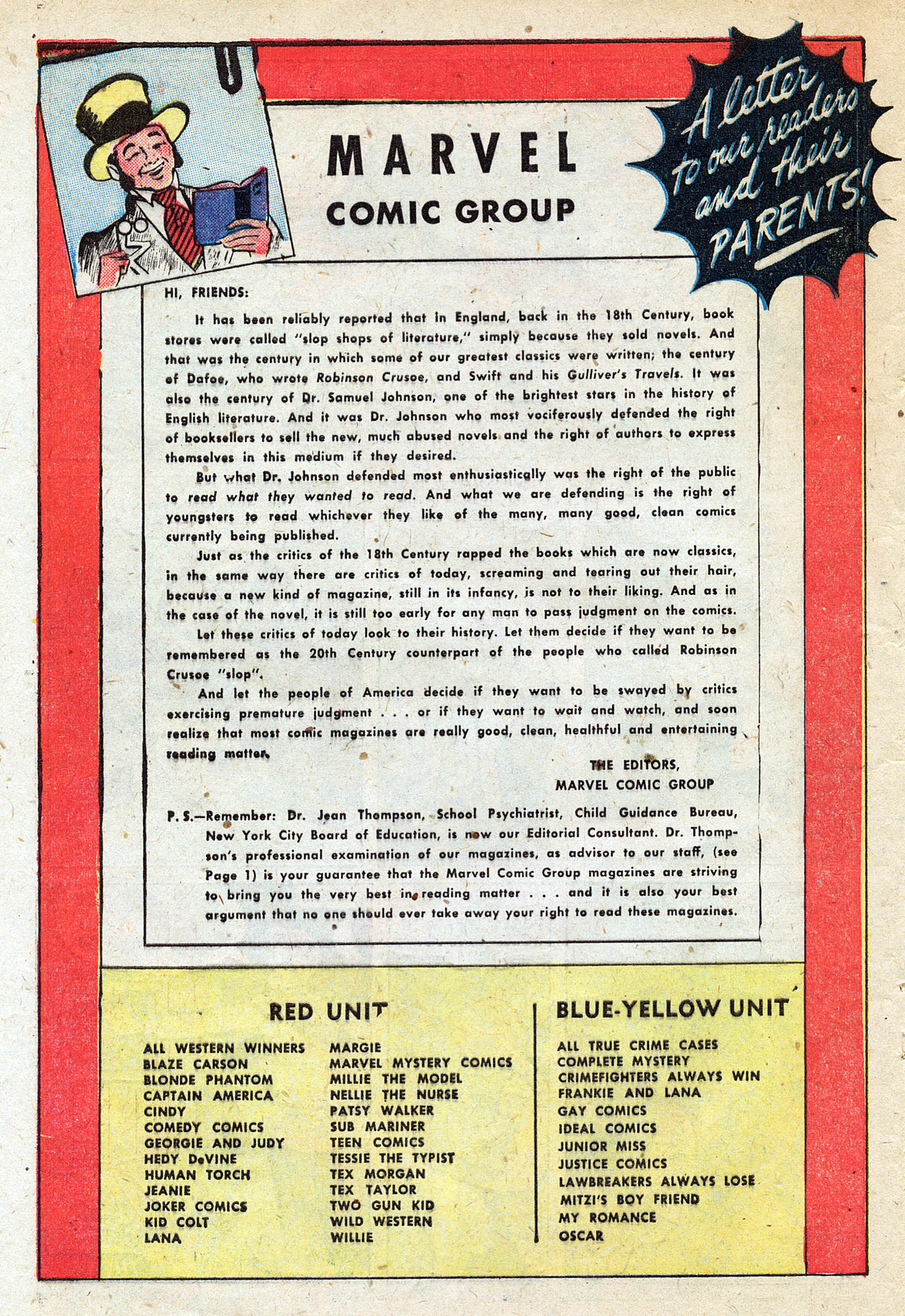 MARVEL
COMIC GROUP

A letter to our readers and their PARENTS!

HI, FRIENDS:

It has been reliably reported that in England, back in the 18th Century, book stores were called "slop shops of literature," simply because they sold novels. And that was the century in which some of our greatest classics were written; the century of Dafoe, who wrote Robinson Crusoe, and Swift and his Gulliver's Travels. It was also the century of Dr. Samuel Johnson, one of the brightest stars in the history of English literature. And it was Dr. Johnson who most vociferously defended the right of booksellers to sell the new, much abused novels and the right of authors to express themselves in this medium if they desired.

But what Dr. Johnson defended most enthusiastically was the right of the public to read what they wanted to read. And what we are defending is the right of youngsters to read whichever they like of the many, many good, clean comics currently being published.

Just as the critics of the 18th Century rapped the books which are now classics, in the same way there are critics of today, screaming and tearing out their hair, because a new kind of magazine, still in its infancy, is not to their liking. And as in the case of the novel, it is still too early for any man to pass judgment on the comics.

Let these critics of today look to their history. Let them decide if they want to be remembered as the 20th Century counterpart of the people who called Robinson Crusoe "slop".

And let the people of America decide if they want to be swayed by critics exercising premature judgment . . . or if they want to wait and watch, and soon realize that most comic magazines are really good, clean, healthful and entertaining reading matter.

THE EDITORS,
MARVEL COMIC GROUP

P. S.—Remember: Dr. Jean Thompson, School Psychiatrist, Child Guidance Bureau, New York City Board of Education, is now our Editorial Consultant. Dr. Thompson's professional examination of our magazines, as advisor to our staff, (see Page 1) is your guarantee that the Marvel Comic Group magazines are striving to bring you the very best in reading matter . . . and it is also your best argument that no one should ever take away your right to read these magazines.

RED UNIT

ALL WESTERN WINNERS
BLAZE CARSON
BLONDE PHANTOM
CAPTAIN AMERICA
CINDY
COMEDY COMICS
GEORGIE AND JUDY
HEDY DeVINE
HUMAN TORCH
JEANIE
JOKER COMICS
KID COLT
LANA

MARGIE
MARVEL MYSTERY COMICS
MILLIE THE MODEL
NELLIE THE NURSE
PATSY WALKER
SUB MARINER
TEEN COMICS
TESSIE THE TYPIST
TEX MORGAN
TEX TAYLOR
TWO GUN KID
WILD WESTERN
WILLIE

BLUE-YELLOW UNIT

ALL TRUE CRIME CASES
COMPLETE MYSTERY
CRIMEFIGHTERS ALWAYS WIN
FRANKIE AND LANA
GAY COMICS
IDEAL COMICS
JUNIOR MISS
JUSTICE COMICS
LAWBREAKERS ALWAYS LOSE
MITZI'S BOY FRIEND
MY ROMANCE
OSCAR